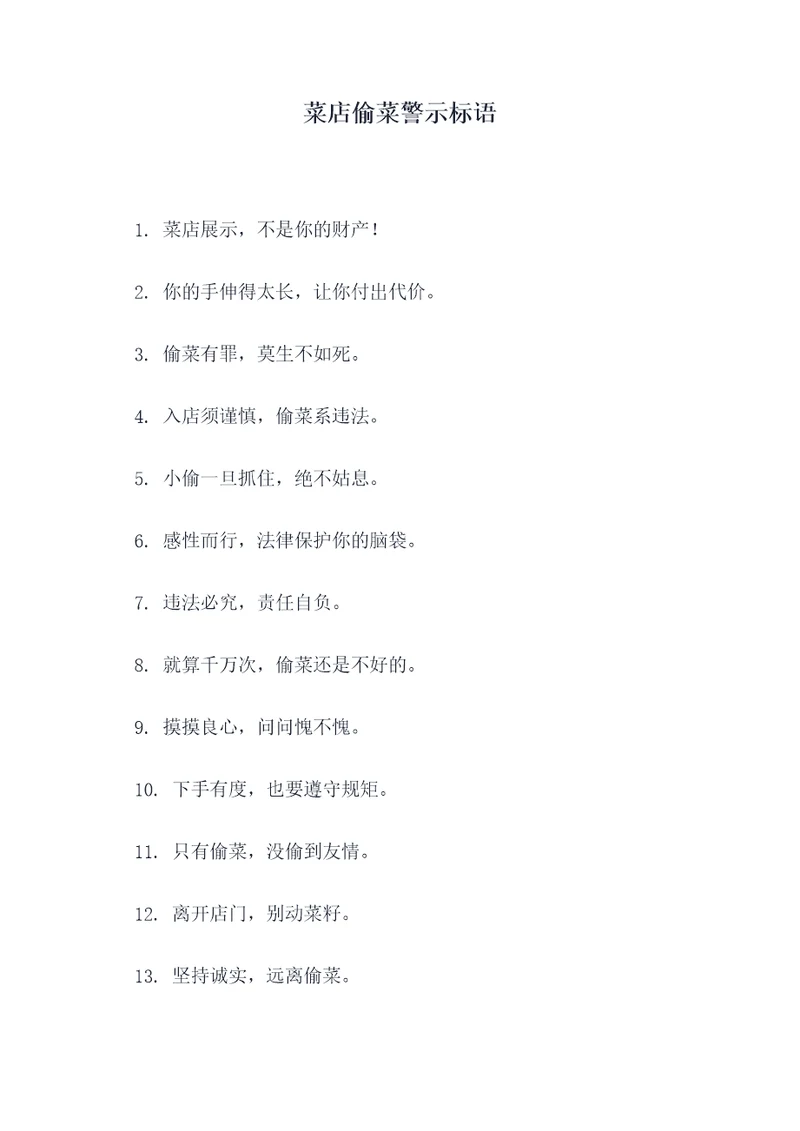 菜店偷菜警示标语

1. 菜店展示，不是你的财产！

2. 你的手伸得太长，让你付出代价。

3. 偷菜有罪，莫生不如死。

4. 入店须谨慎，偷菜系违法。

5. 小偷一旦抓住，绝不姑息。

6. 感性而行，法律保护你的脑袋。

7. 违法必究，责任自负。

8. 就算千万次，偷菜还是不好的。

9. 摸摸良心，问问愧不愧。

10. 下手有度，也要遵守规矩。

11. 只有偷菜，没偷到友情。

12. 离开店门，别动菜籽。

13. 坚持诚实，远离偷菜。